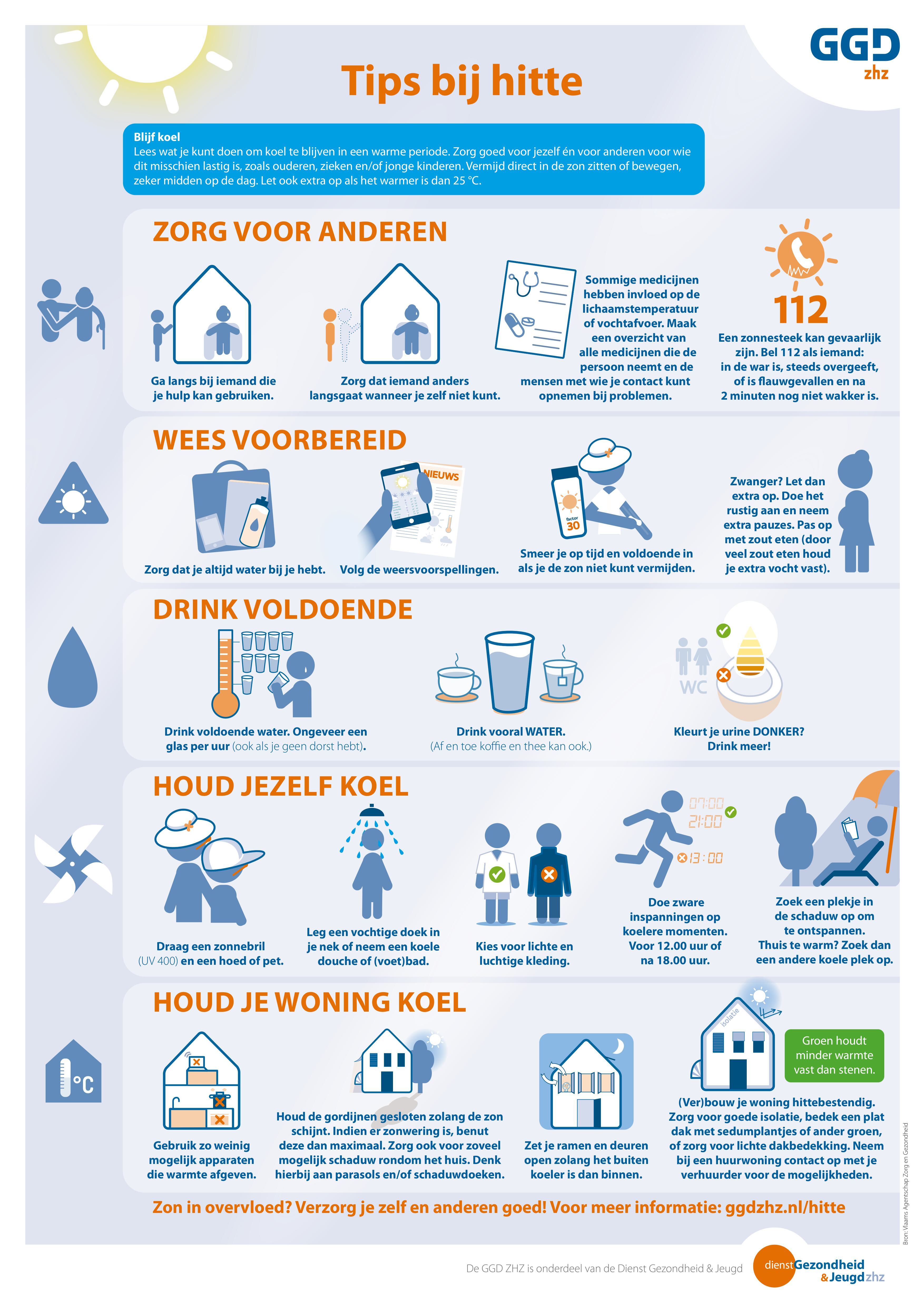 GGD zhz

Tips bij hitte

Blijf koel
Lees wat je kunt doen om koel te blijven in een warme periode. Zorg goed voor jezelf én voor anderen voor wie dit misschien lastig is, zoals ouderen, zieken en/of jonge kinderen. Vermijd direct in de zon zitten of bewegen, zeker midden op de dag. Let ook extra op als het warmer is dan 25 °C.

ZORG VOOR ANDEREN

Ga langs bij iemand die je hulp kan gebruiken.

Zorg dat iemand anders langsgaat wanneer je zelf niet kunt.

Sommige medicijnen hebben invloed op de lichaamstemperatuur of vochtafvoer. Maak een overzicht van alle medicijnen die de persoon neemt en de mensen met wie je contact kunt opnemen bij problemen.

112
Een zonnesteek kan gevaarlijk zijn. Bel 112 als iemand: in de war is, steeds overgeeft, of is flauwgevallen en na 2 minuten nog niet wakker is.

WEES VOORBEREID

Zorg dat je altijd water bij je hebt.

NIEUWS
Volg de weersvoorspellingen.

factor 30
Smeer je op tijd en voldoende in als je de zon niet kunt vermijden.

Zwanger? Let dan extra op. Doe het rustig aan en neem extra pauzes. Pas op met zout eten (door veel zout eten houd je extra vocht vast).

DRINK VOLDOENDE

Drink voldoende water. Ongeveer een glas per uur (ook als je geen dorst hebt).

Drink vooral WATER.
(Af en toe koffie en thee kan ook.)

WC
Kleurt je urine DONKER? Drink meer!

HOUD JEZELF KOEL

Draag een zonnebril (UV 400) en een hoed of pet.

Leg een vochtige doek in je nek of neem een koele douche of (voet)bad.

Kies voor lichte en luchtige kleding.

07:00
21:00
13:00
Doe zware inspanningen op koelere momenten. Voor 12.00 uur of na 18.00 uur.

Zoek een plekje in de schaduw op om te ontspannen. Thuis te warm? Zoek dan een andere koele plek op.

HOUD JE WONING KOEL

°C

Gebruik zo weinig mogelijk apparaten die warmte afgeven.

Houd de gordijnen gesloten zolang de zon schijnt. Indien er zonwering is, benut deze dan maximaal. Zorg ook voor zoveel mogelijk schaduw rondom het huis. Denk hierbij aan parasols en/of schaduwdoeken.

Zet je ramen en deuren open zolang het buiten koeler is dan binnen.

isolatie
Groen houdt minder warmte vast dan stenen.

(Ver)bouw je woning hittebestendig. Zorg voor goede isolatie, bedek een plat dak met sedumplantjes of ander groen, of zorg voor lichte dakbedekking. Neem bij een huurwoning contact op met je verhuurder voor de mogelijkheden.

Zon in overvloed? Verzorg je zelf en anderen goed! Voor meer informatie: ggdzhz.nl/hitte

Bron: Vlaams Agentschap Zorg en Gezondheid

De GGD ZHZ is onderdeel van de Dienst Gezondheid & Jeugd

dienst Gezondheid & Jeugd zhz